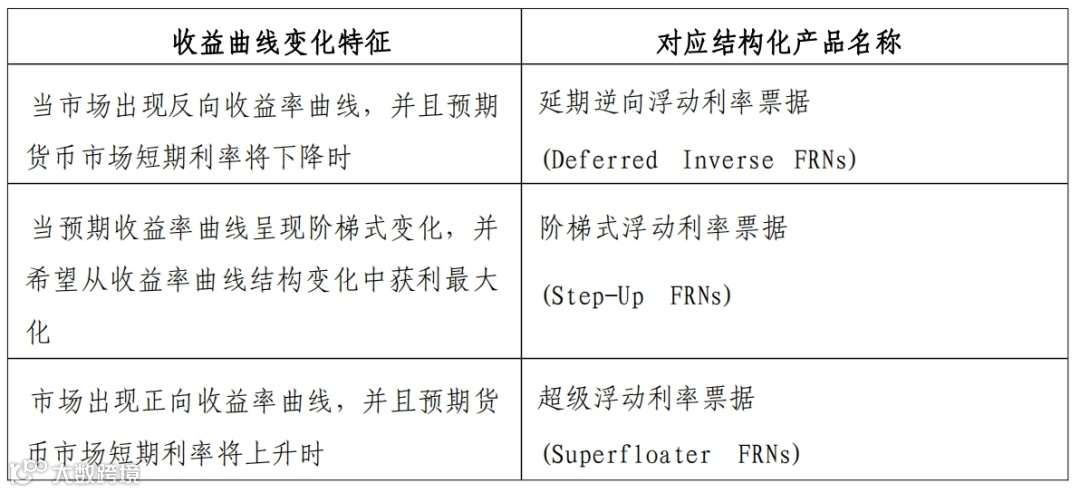 | 收益曲线变化特征 | 对应结构化产品名称 |
|---|---|
| 当市场出现反向收益率曲线，并且预期货币市场短期利率将下降时 | 延期逆向浮动利率票据 (Deferred Inverse FRNs) |
| 当预期收益率曲线呈现阶梯式变化，并希望从收益率曲线结构变化中获利最大化 | 阶梯式浮动利率票据 (Step-Up FRNs) |
| 市场出现正向收益率曲线，并且预期货币市场短期利率将上升时 | 超级浮动利率票据 (Superfloater FRNs) |

大数跨境